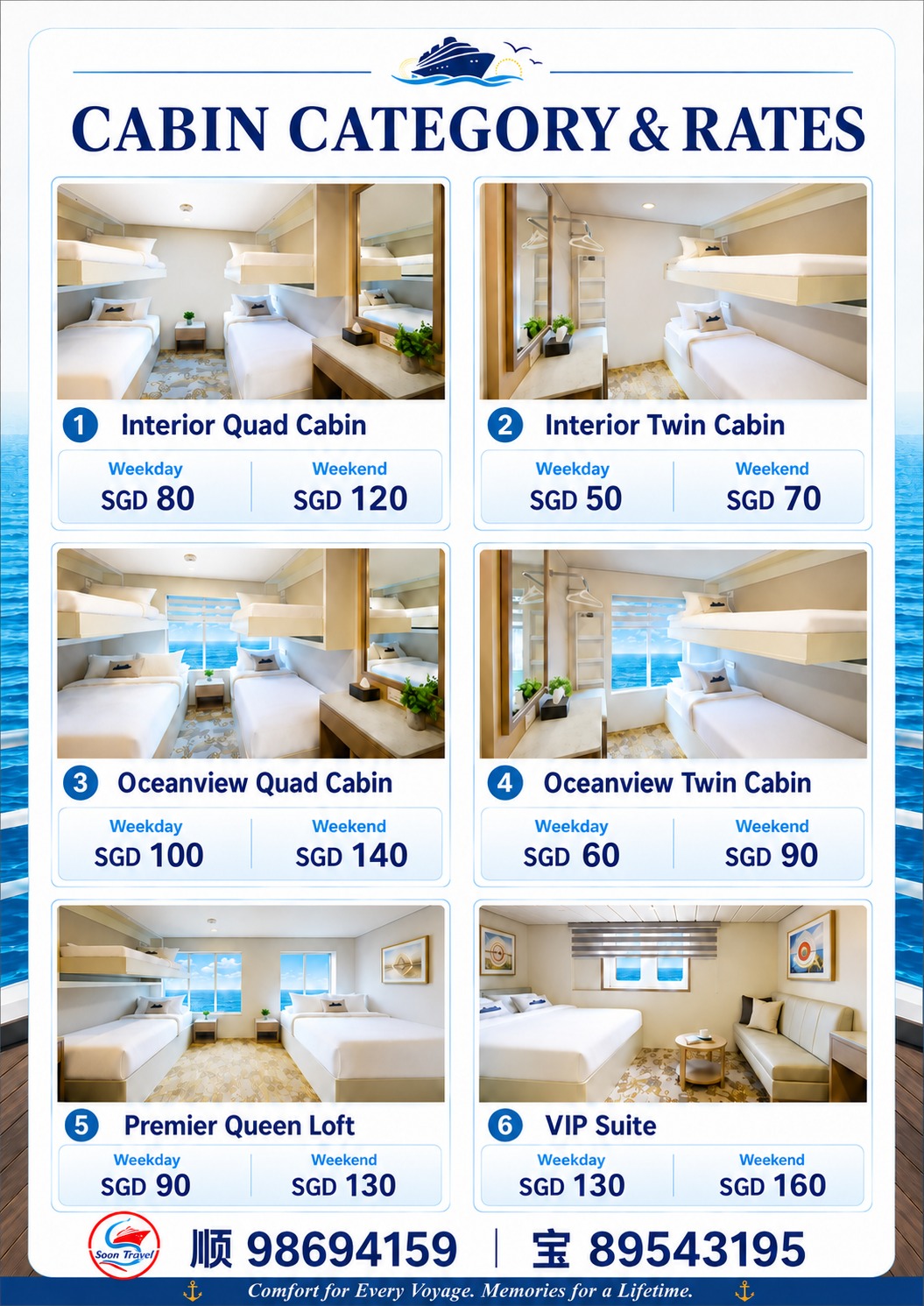 CABIN CATEGORY & RATES

1 Interior Quad Cabin

Weekday
SGD 80

Weekend
SGD 120

2 Interior Twin Cabin

Weekday
SGD 50

Weekend
SGD 70

3 Oceanview Quad Cabin

Weekday
SGD 100

Weekend
SGD 140

4 Oceanview Twin Cabin

Weekday
SGD 60

Weekend
SGD 90

5 Premier Queen Loft

Weekday
SGD 90

Weekend
SGD 130

6 VIP Suite

Weekday
SGD 130

Weekend
SGD 160

Soon Travel

顺 98694159 | 宝 89543195

Comfort for Every Voyage. Memories for a Lifetime.